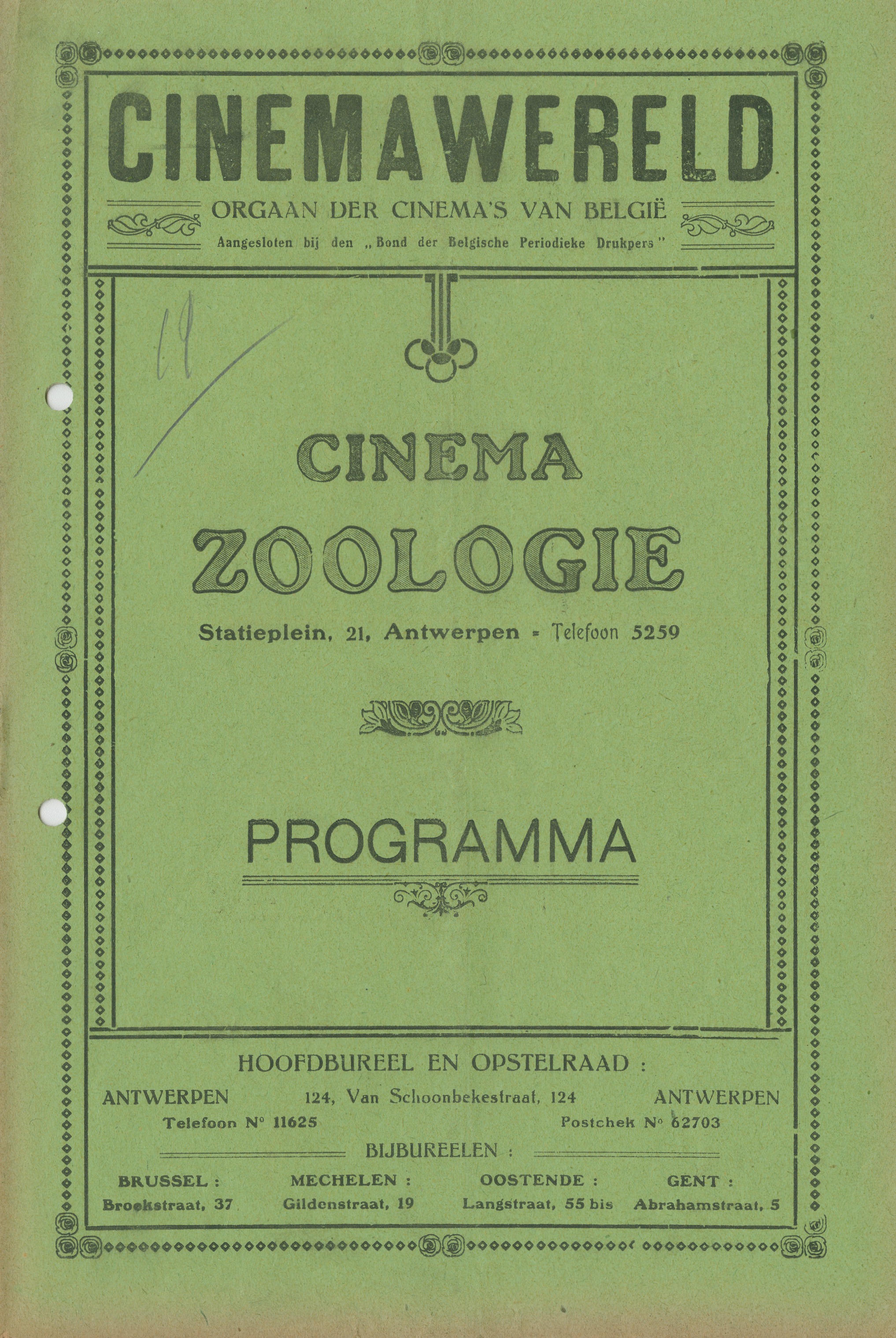 CINEMAWERELD

ORGAAN DER CINEMA'S VAN BELGIË

Aangesloten bij den „Bond der Belgische Periodieke Drukpers"

11

CINEMA

ZOOLOGIE

Statieplein, 21, Antwerpen - Telefoon 5259

PROGRAMMA

HOOFDBUREEL EN OPSTELRAAD :

ANTWERPEN 124, Van Schoonbekestraat, 124 ANTWERPEN

Telefoon N° 11625 Postchek N° 62703

BIJBUREELEN :

BRUSSEL : Broekstraat, 37

MECHELEN : Gildenstraat, 19

OOSTENDE : Langstraat, 55 bis

GENT : Abrahamstraat, 5